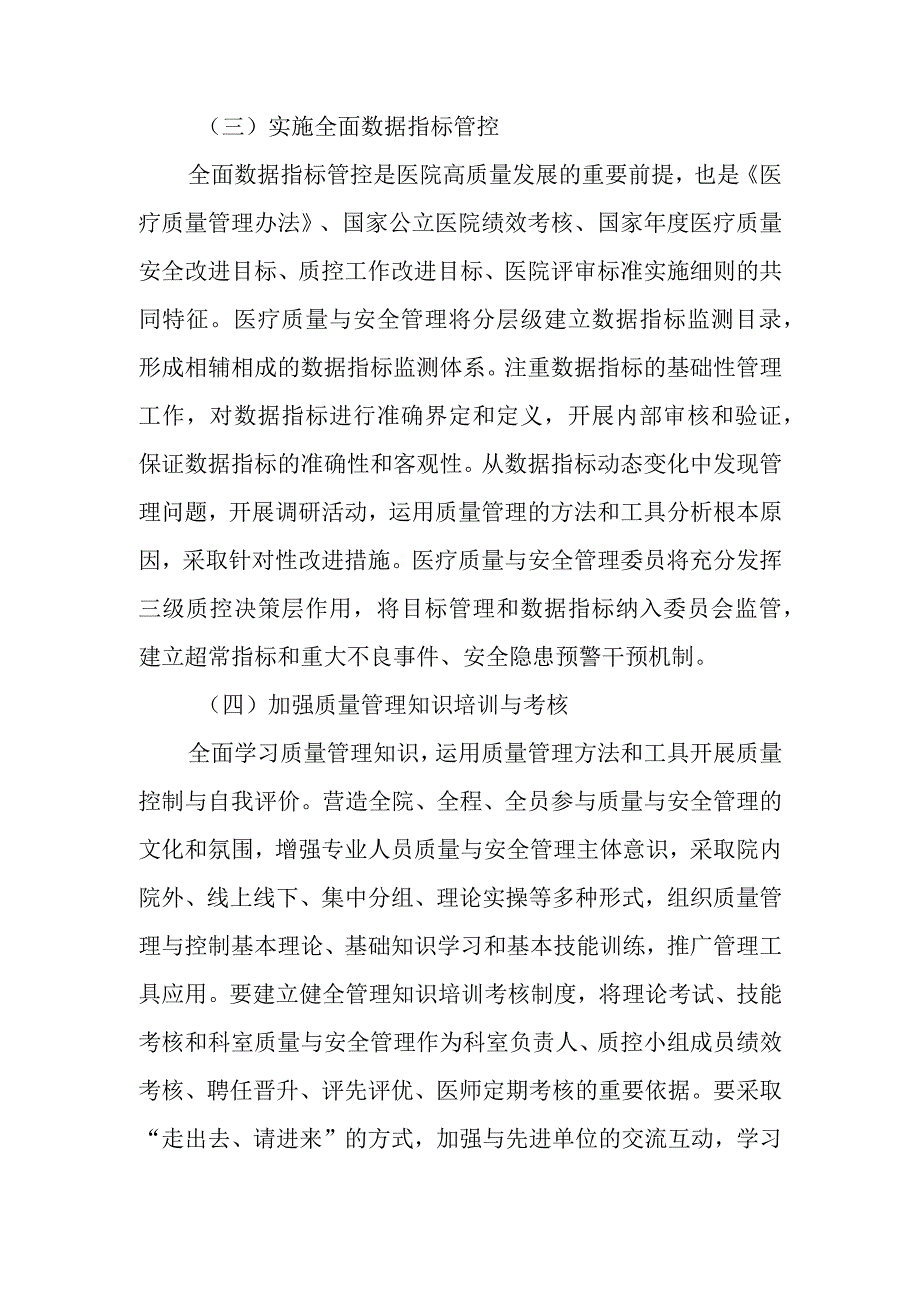 （三）实施全面数据指标管控

全面数据指标管控是医院高质量发展的重要前提，也是《医疗质量管理办法》、国家公立医院绩效考核、国家年度医疗质量安全改进目标、质控工作改进目标、医院评审标准实施细则的共同特征。医疗质量与安全管理将分层级建立数据指标监测目录，形成相辅相成的数据指标监测体系。注重数据指标的基础性管理工作，对数据指标进行准确界定和定义，开展内部审核和验证，保证数据指标的准确性和客观性。从数据指标动态变化中发现管理问题，开展调研活动，运用质量管理的方法和工具分析根本原因，采取针对性改进措施。医疗质量与安全管理委员将充分发挥三级质控决策层作用，将目标管理和数据指标纳入委员会监管，建立超常指标和重大不良事件、安全隐患预警干预机制。

（四）加强质量管理知识培训与考核

全面学习质量管理知识，运用质量管理方法和工具开展质量控制与自我评价。营造全院、全程、全员参与质量与安全管理的文化和氛围，增强专业人员质量与安全管理主体意识，采取院内院外、线上线下、集中分组、理论实操等多种形式，组织质量管理与控制基本理论、基础知识学习和基本技能训练，推广管理工具应用。要建立健全管理知识培训考核制度，将理论考试、技能考核和科室质量与安全管理作为科室负责人、质控小组成员绩效考核、聘任晋升、评先评优、医师定期考核的重要依据。要采取“走出去、请进来”的方式，加强与先进单位的交流互动，学习